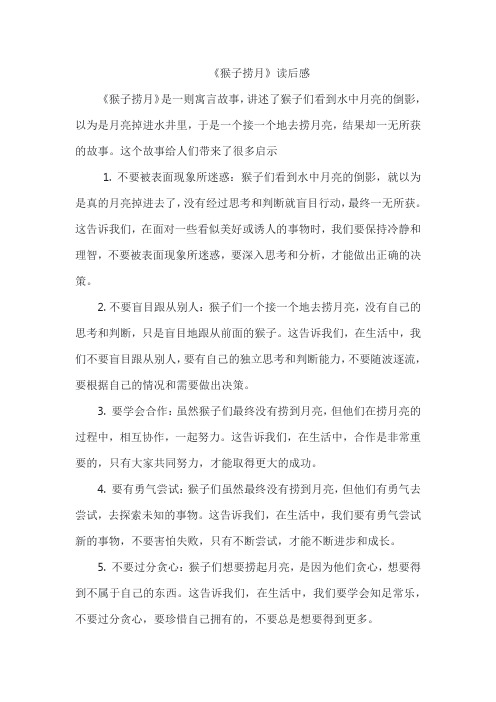 《猴子捞月》读后感

《猴子捞月》是一则寓言故事，讲述了猴子们看到水中月亮的倒影，以为是月亮掉进水井里，于是一个接一个地去捞月亮，结果却一无所获的故事。这个故事给人们带来了很多启示

1. 不要被表面现象所迷惑：猴子们看到水中月亮的倒影，就以为是真的月亮掉进去了，没有经过思考和判断就盲目行动，最终一无所获。这告诉我们，在面对一些看似美好或诱人的事物时，我们要保持冷静和理智，不要被表面现象所迷惑，要深入思考和分析，才能做出正确的决策。

2. 不要盲目跟从别人：猴子们一个接一个地去捞月亮，没有自己的思考和判断，只是盲目地跟从前面的猴子。这告诉我们，在生活中，我们不要盲目跟从别人，要有自己的独立思考和判断能力，不要随波逐流，要根据自己的情况和需要做出决策。

3. 要学会合作：虽然猴子们最终没有捞到月亮，但他们在捞月亮的过程中，相互协作，一起努力。这告诉我们，在生活中，合作是非常重要的，只有大家共同努力，才能取得更大的成功。

4. 要有勇气尝试：猴子们虽然最终没有捞到月亮，但他们有勇气去尝试，去探索未知的事物。这告诉我们，在生活中，我们要有勇气尝试新的事物，不要害怕失败，只有不断尝试，才能不断进步和成长。

5. 不要过分贪心：猴子们想要捞起月亮，是因为他们贪心，想要得到不属于自己的东西。这告诉我们，在生活中，我们要学会知足常乐，不要过分贪心，要珍惜自己拥有的，不要总是想要得到更多。